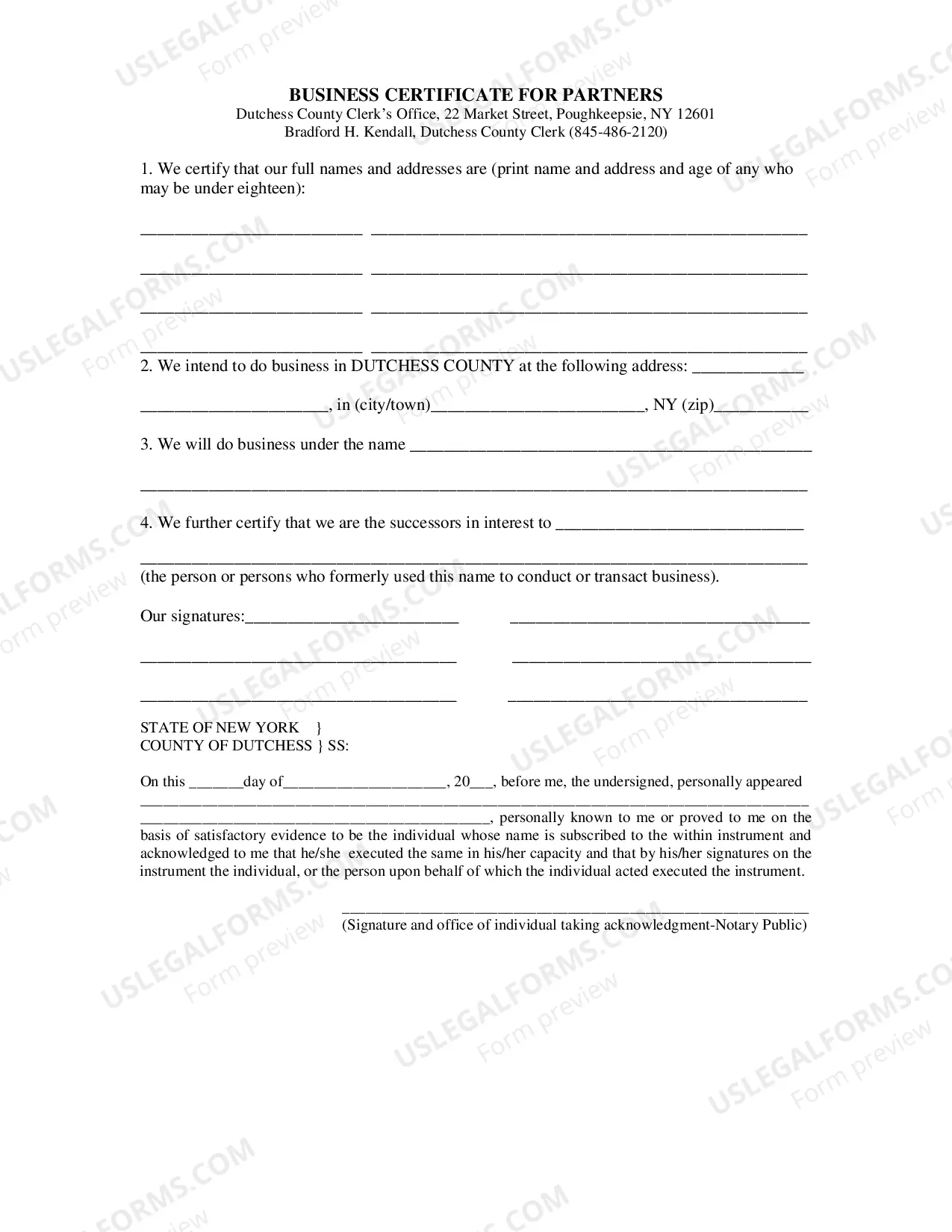 BUSINESS CERTIFICATE FOR PARTNERS
Dutchess County Clerk's Office, 22 Market Street, Poughkeepsie, NY 12601
Bradford H. Kendall, Dutchess County Clerk (845-486-2120)

1. We certify that our full names and addresses are (print name and address and age of any who may be under eighteen):

____ ____

____ ____

____ ____

____ ____

2. We intend to do business in DUTCHESS COUNTY at the following address: ____

____, in (city/town)____, NY (zip)____

3. We will do business under the name ____

____

4. We further certify that we are the successors in interest to ____

____

(the person or persons who formerly used this name to conduct or transact business).

Our signatures:____ ____

____ ____

____ ____

STATE OF NEW YORK }
COUNTY OF DUTCHESS } SS:

On this ____day of____, 20____, before me, the undersigned, personally appeared ____ ____, personally known to me or proved to me on the basis of satisfactory evidence to be the individual whose name is subscribed to the within instrument and acknowledged to me that he/she executed the same in his/her capacity and that by his/her signatures on the instrument the individual, or the person upon behalf of which the individual acted executed the instrument.

____
(Signature and office of individual taking acknowledgment-Notary Public)

USLEGALFORMS.COM
Form preview